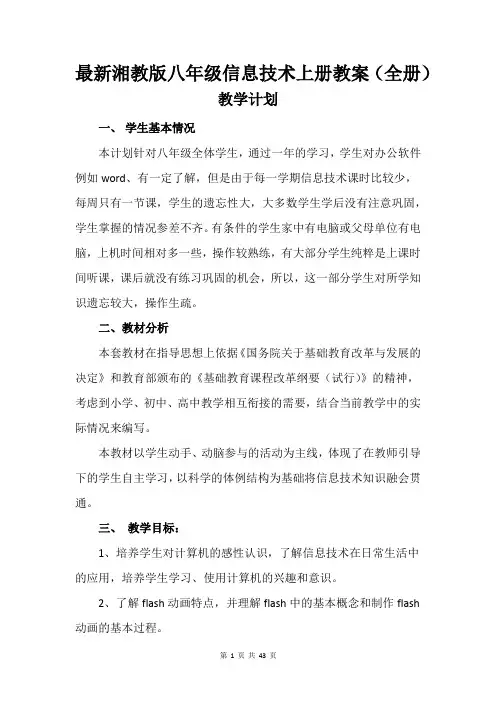 最新湘教版八年级信息技术上册教案（全册）

教学计划

一、 学生基本情况

本计划针对八年级全体学生，通过一年的学习，学生对办公软件例如 word、有一定了解，但是由于每一学期信息技术课时比较少，每周只有一节课，学生的遗忘性大，大多数学生学后没有注意巩固，学生掌握的情况参差不齐。有条件的学生家中有电脑或父母单位有电脑，上机时间相对多一些，操作较熟练，有大部分学生纯粹是上课时间听课，课后就没有练习巩固的机会，所以，这一部分学生对所学知识遗忘较大，操作生疏。

二、教材分析

本套教材在指导思想上依据《国务院关于基础教育改革与发展的决定》和教育部颁布的《基础教育课程改革纲要（试行）》的精神，考虑到小学、初中、高中教学相互衔接的需要，结合当前教学中的实际情况来编写。

本教材以学生动手、动脑参与的活动为主线，体现了在教师引导下的学生自主学习，以科学的体例结构为基础将信息技术知识融会贯通。

三、 教学目标：

1、培养学生对计算机的感性认识，了解信息技术在日常生活中的应用，培养学生学习、使用计算机的兴趣和意识。

2、了解 flash 动画特点，并理解 flash 中的基本概念和制作 flash 动画的基本过程。

第 1 页 共 43 页